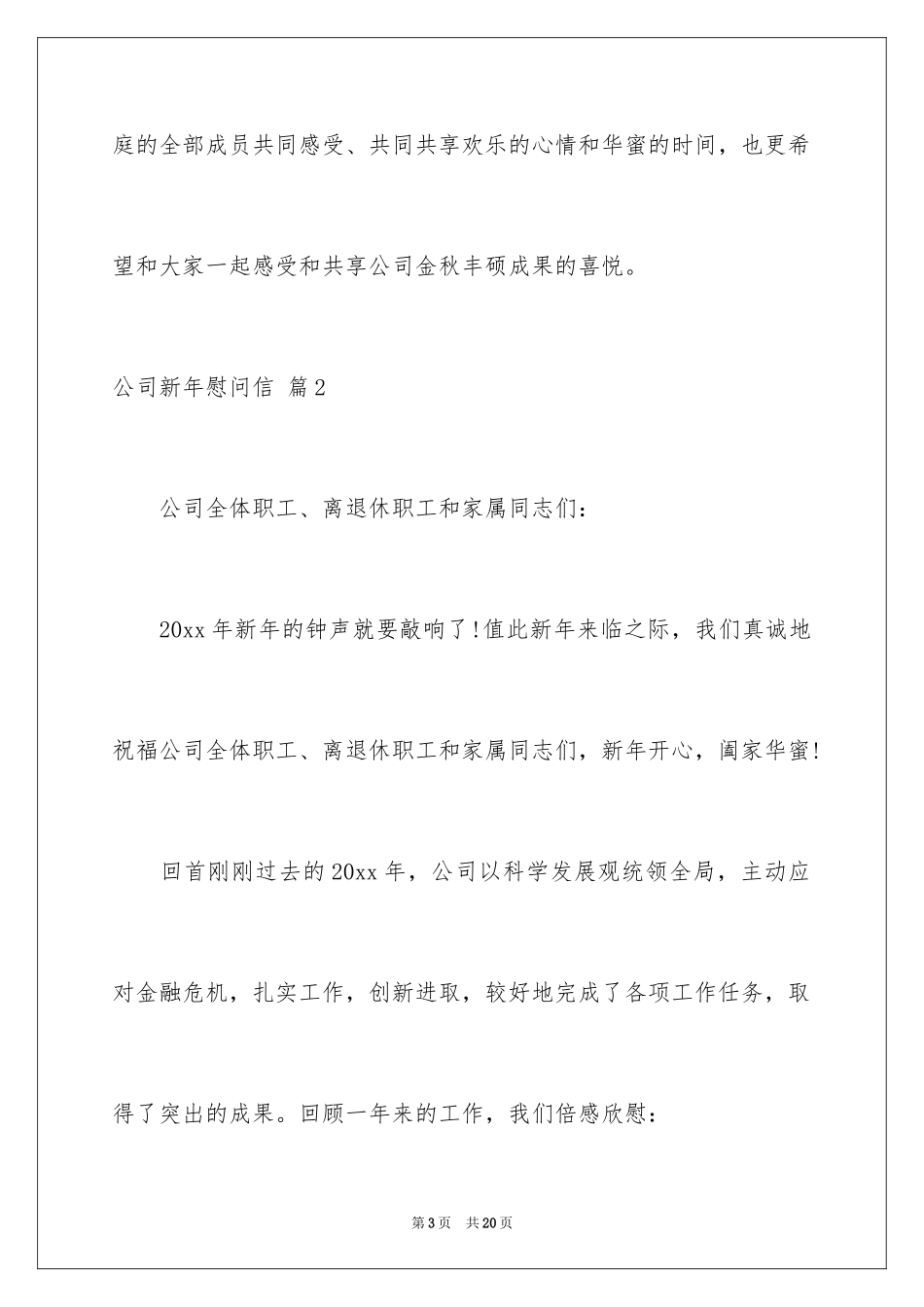 庭的全部成员共同感受、共同共享欢乐的心情和华蜜的时间，也更希望和大家一起感受和共享公司金秋丰硕成果的喜悦。

公司新年慰问信 篇2

公司全体职工、离退休职工和家属同志们：

20xx年新年的钟声就要敲响了!值此新年来临之际，我们真诚地祝福公司全体职工、离退休职工和家属同志们，新年开心，阖家华蜜!

回首刚刚过去的20xx年，公司以科学发展观统领全局，主动应对金融危机，扎实工作，创新进取，较好地完成了各项工作任务，取得了突出的成果。回顾一年来的工作，我们倍感欣慰：

第3页 共20页